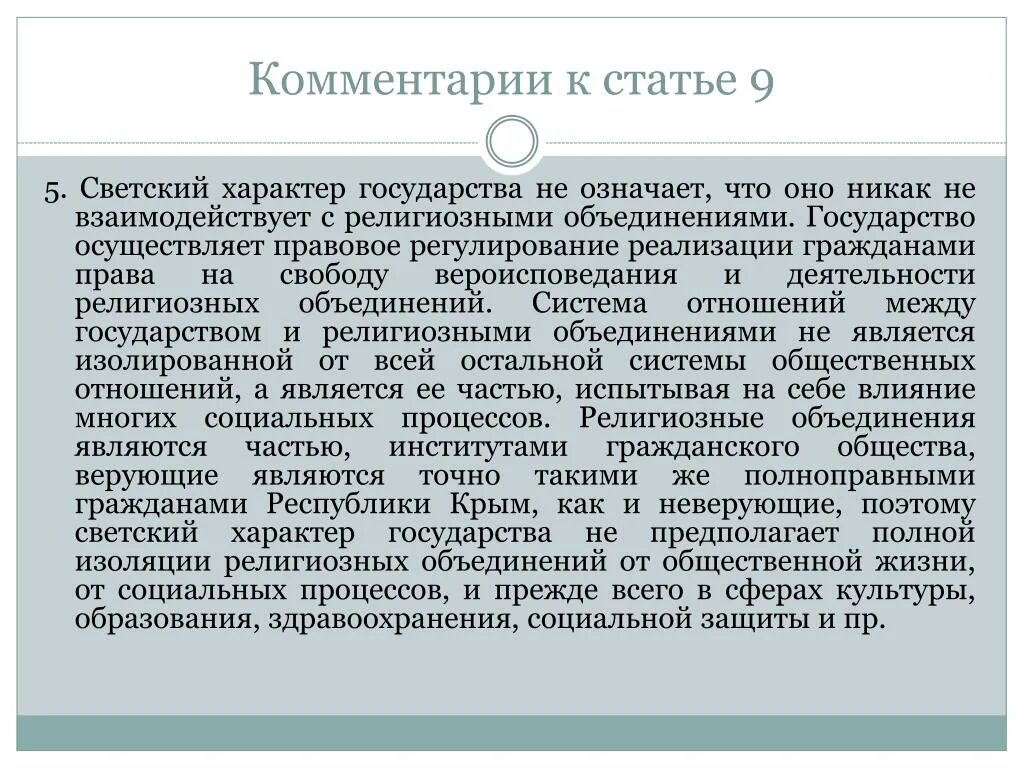 Комментарии к статье 9

5. Светский характер государства не означает, что оно никак не взаимодействует с религиозными объединениями. Государство осуществляет правовое регулирование реализации гражданами права на свободу вероисповедания и деятельности религиозных объединений. Система отношений между государством и религиозными объединениями не является изолированной от всей остальной системы общественных отношений, а является ее частью, испытывая на себе влияние многих социальных процессов. Религиозные объединения являются частью, институтами гражданского общества, верующие являются точно такими же полноправными гражданами Республики Крым, как и неверующие, поэтому светский характер государства не предполагает полной изоляции религиозных объединений от общественной жизни, от социальных процессов, и прежде всего в сферах культуры, образования, здравоохранения, социальной защиты и пр.